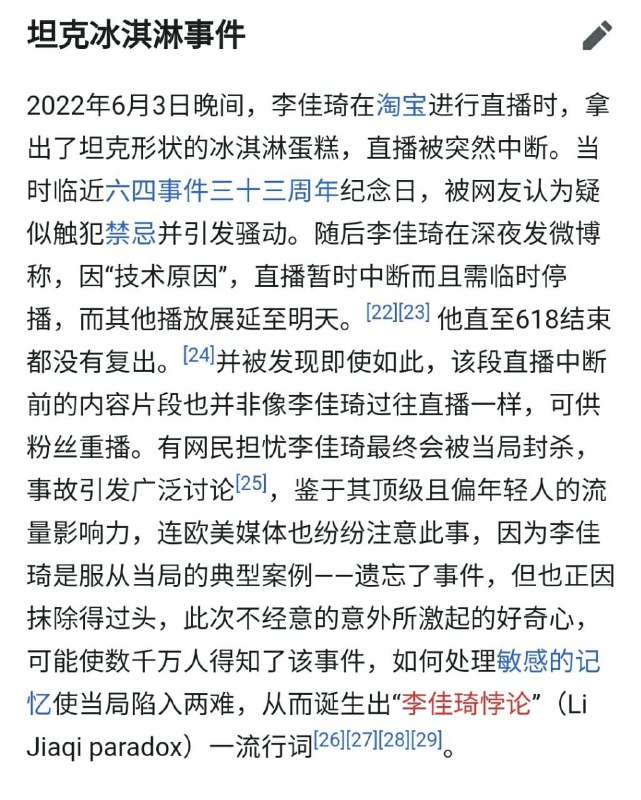 坦克冰淇淋事件

2022年6月3日晚间，李佳琦在淘宝进行直播时，拿出了坦克形状的冰淇淋蛋糕，直播被突然中断。当时临近六四事件三十三周年纪念日，被网友认为疑似触犯禁忌并引发骚动。随后李佳琦在深夜发微博称，因“技术原因”，直播暂时中断而且需临时停播，而其他播放展延至明天。[22][23] 他直至618结束都没有复出。[24]并被发现即使如此，该段直播中断前的内容片段也并非像李佳琦过往直播一样，可供粉丝重播。有网民担忧李佳琦最终会被当局封杀，事故引发广泛讨论[25]，鉴于其顶级且偏年轻人的流量影响力，连欧美媒体也纷纷注意此事，因为李佳琦是服从当局的典型案例——遗忘了事件，但也正因抹除得过头，此次不经意的意外所激起的好奇心，可能使数千万人得知了该事件，如何处理敏感的记忆使当局陷入两难，从而诞生出“李佳琦悖论”（Li Jiaqi paradox）一流行词[26][27][28][29]。